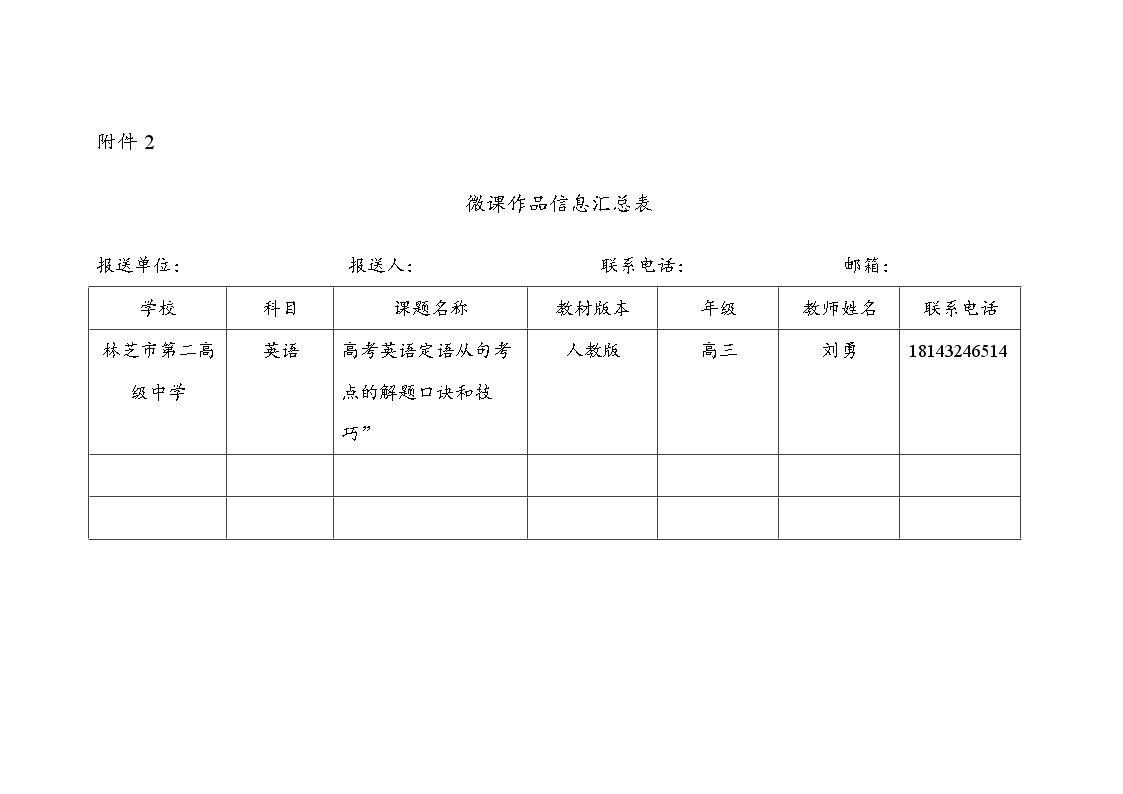 附件2

微课作品信息汇总表

报送单位：  报送人：  联系电话：  邮箱：

| 学校 | 科目 | 课题名称 | 教材版本 | 年级 | 教师姓名 | 联系电话 |
|---|---|---|---|---|---|---|
| 林芝市第二高级中学 | 英语 | 高考英语定语从句考点的解题口诀和技巧” | 人教版 | 高三 | 刘勇 | 18143246514 |
|  |  |  |  |  |  |  |
|  |  |  |  |  |  |  |